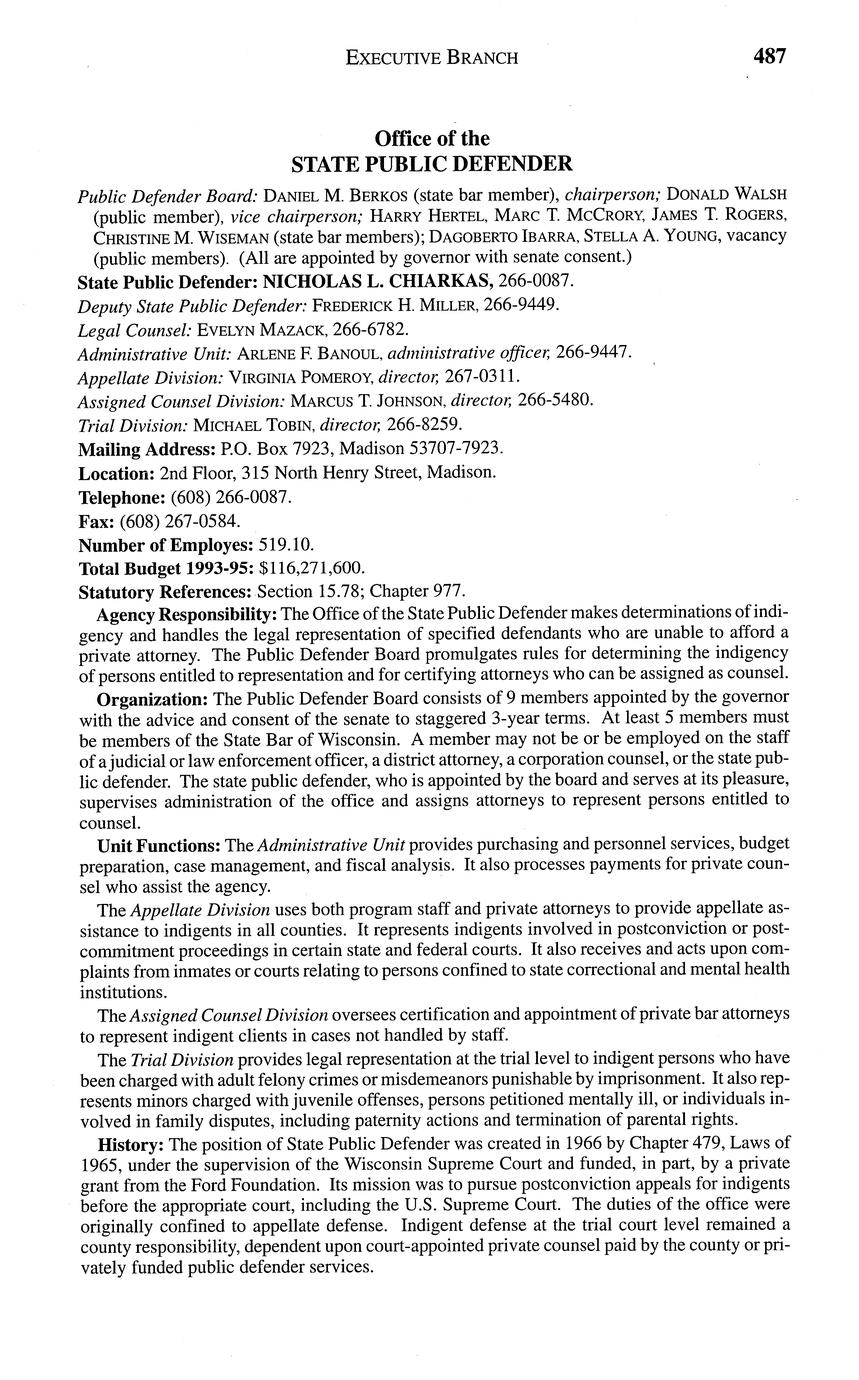 EXECUTIVE BRANCH 487

Office of the
STATE PUBLIC DEFENDER

Public Defender Board: DANIEL M. BERKOS (state bar member), chairperson; DONALD WALSH (public member), vice chairperson; HARRY HERTEL, MARC T. MCCRORY, JAMES T. ROGERS, CHRISTINE M. WISEMAN (state bar members); DAGOBERTO IBARRA, STELLA A. YOUNG, vacancy (public members). (All are appointed by governor with senate consent.)

State Public Defender: NICHOLAS L. CHIARKAS, 266-0087.

Deputy State Public Defender: FREDERICK H. MILLER, 266-9449.

Legal Counsel: EVELYN MAZACK, 266-6782.

Administrative Unit: ARLENE F. BANOUL, administrative officer, 266-9447.

Appellate Division: VIRGINIA POMEROY, director, 267-0311.

Assigned Counsel Division: MARCUS T. JOHNSON, director, 266-5480.

Trial Division: MICHAEL TOBIN, director, 266-8259.

Mailing Address: P.O. Box 7923, Madison 53707-7923.

Location: 2nd Floor, 315 North Henry Street, Madison.

Telephone: (608) 266-0087.

Fax: (608) 267-0584.

Number of Employes: 519.10.

Total Budget 1993-95: $116,271,600.

Statutory References: Section 15.78; Chapter 977.

Agency Responsibility: The Office of the State Public Defender makes determinations of indigency and handles the legal representation of specified defendants who are unable to afford a private attorney. The Public Defender Board promulgates rules for determining the indigency of persons entitled to representation and for certifying attorneys who can be assigned as counsel.

Organization: The Public Defender Board consists of 9 members appointed by the governor with the advice and consent of the senate to staggered 3-year terms. At least 5 members must be members of the State Bar of Wisconsin. A member may not be or be employed on the staff of a judicial or law enforcement officer, a district attorney, a corporation counsel, or the state public defender. The state public defender, who is appointed by the board and serves at its pleasure, supervises administration of the office and assigns attorneys to represent persons entitled to counsel.

Unit Functions: The Administrative Unit provides purchasing and personnel services, budget preparation, case management, and fiscal analysis. It also processes payments for private counsel who assist the agency.

The Appellate Division uses both program staff and private attorneys to provide appellate assistance to indigents in all counties. It represents indigents involved in postconviction or postcommitment proceedings in certain state and federal courts. It also receives and acts upon complaints from inmates or courts relating to persons confined to state correctional and mental health institutions.

The Assigned Counsel Division oversees certification and appointment of private bar attorneys to represent indigent clients in cases not handled by staff.

The Trial Division provides legal representation at the trial level to indigent persons who have been charged with adult felony crimes or misdemeanors punishable by imprisonment. It also represents minors charged with juvenile offenses, persons petitioned mentally ill, or individuals involved in family disputes, including paternity actions and termination of parental rights.

History: The position of State Public Defender was created in 1966 by Chapter 479, Laws of 1965, under the supervision of the Wisconsin Supreme Court and funded, in part, by a private grant from the Ford Foundation. Its mission was to pursue postconviction appeals for indigents before the appropriate court, including the U.S. Supreme Court. The duties of the office were originally confined to appellate defense. Indigent defense at the trial court level remained a county responsibility, dependent upon court-appointed private counsel paid by the county or privately funded public defender services.